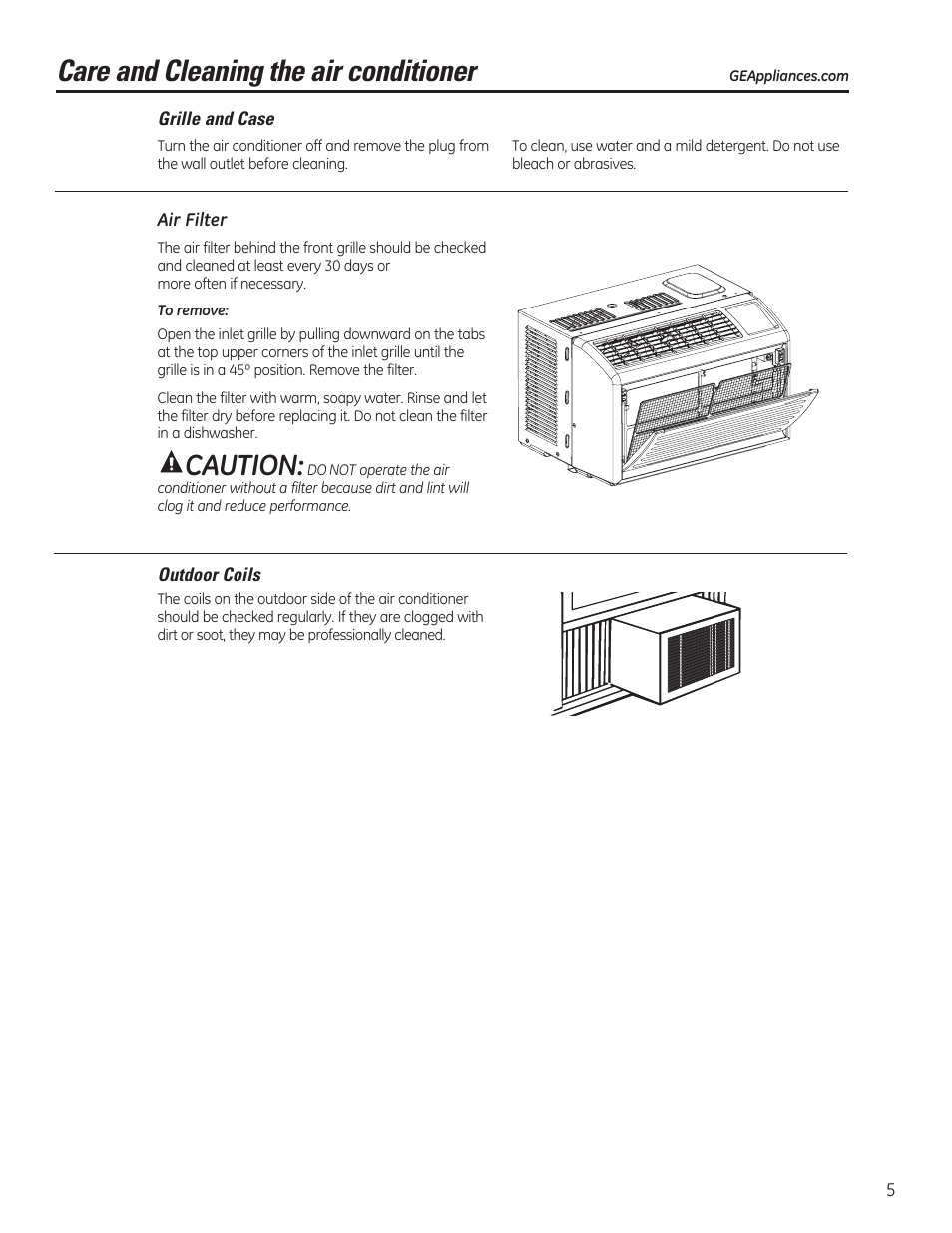 Care and Cleaning the air conditioner

GEAppliances.com

Grille and Case

Turn the air conditioner off and remove the plug from the wall outlet before cleaning.

To clean, use water and a mild detergent. Do not use bleach or abrasives.

Air Filter

The air filter behind the front grille should be checked and cleaned at least every 30 days or more often if necessary.

To remove:

Open the inlet grille by pulling downward on the tabs at the top upper corners of the inlet grille until the grille is in a 45° position. Remove the filter.

Clean the filter with warm, soapy water. Rinse and let the filter dry before replacing it. Do not clean the filter in a dishwasher.

CAUTION: DO NOT operate the air conditioner without a filter because dirt and lint will clog it and reduce performance.

Outdoor Coils

The coils on the outdoor side of the air conditioner should be checked regularly. If they are clogged with dirt or soot, they may be professionally cleaned.

5